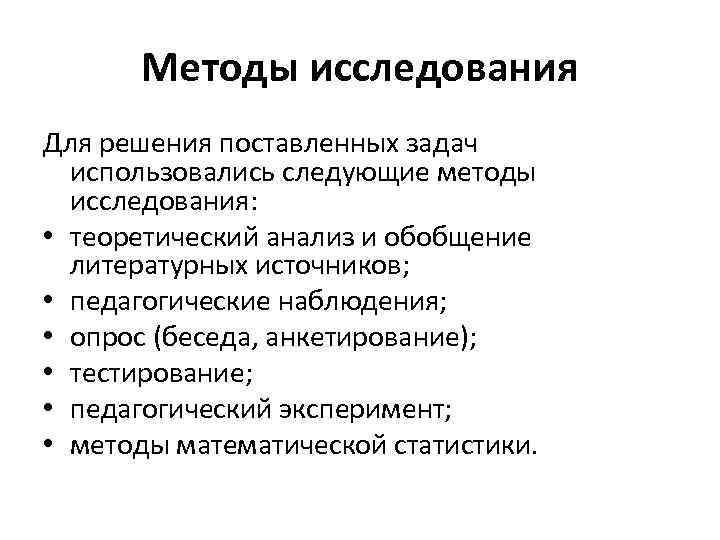 Методы исследования

Для решения поставленных задач использовались следующие методы исследования:

• теоретический анализ и обобщение литературных источников;
• педагогические наблюдения;
• опрос (беседа, анкетирование);
• тестирование;
• педагогический эксперимент;
• методы математической статистики.